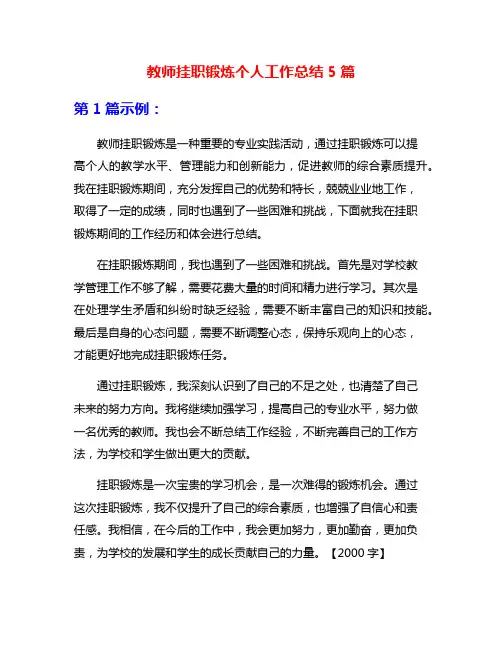 教师挂职锻炼个人工作总结 5 篇

第 1 篇示例：

教师挂职锻炼是一种重要的专业实践活动，通过挂职锻炼可以提高个人的教学水平、管理能力和创新能力，促进教师的综合素质提升。我在挂职锻炼期间，充分发挥自己的优势和特长，兢兢业业地工作，取得了一定的成绩，同时也遇到了一些困难和挑战，下面就我在挂职锻炼期间的工作经历和体会进行总结。

在挂职锻炼期间，我也遇到了一些困难和挑战。首先是对学校教学管理工作不够了解，需要花费大量的时间和精力进行学习。其次是在处理学生矛盾和纠纷时缺乏经验，需要不断丰富自己的知识和技能。最后是自身的心态问题，需要不断调整心态，保持乐观向上的心态，才能更好地完成挂职锻炼任务。

通过挂职锻炼，我深刻认识到了自己的不足之处，也清楚了自己未来的努力方向。我将继续加强学习，提高自己的专业水平，努力做一名优秀的教师。我也会不断总结工作经验，不断完善自己的工作方法，为学校和学生做出更大的贡献。

挂职锻炼是一次宝贵的学习机会，是一次难得的锻炼机会。通过这次挂职锻炼，我不仅提升了自己的综合素质，也增强了自信心和责任感。我相信，在今后的工作中，我会更加努力，更加勤奋，更加负责，为学校的发展和学生的成长贡献自己的力量。【2000 字】